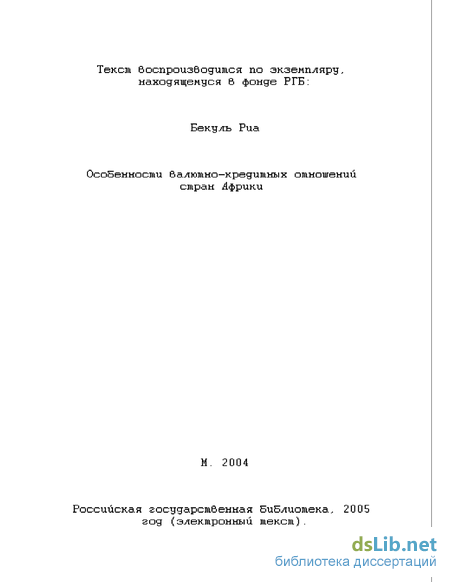 Текст воспроизводится по экземпляру, находящемуся в фонде РГБ:

Бекуль Риа

Особенности валютно-кредитных отношений стран Африки

М. 2004

Российская государственная библиотека, 2005 год (электронный текст).

dsLib.net
библиотека диссертаций